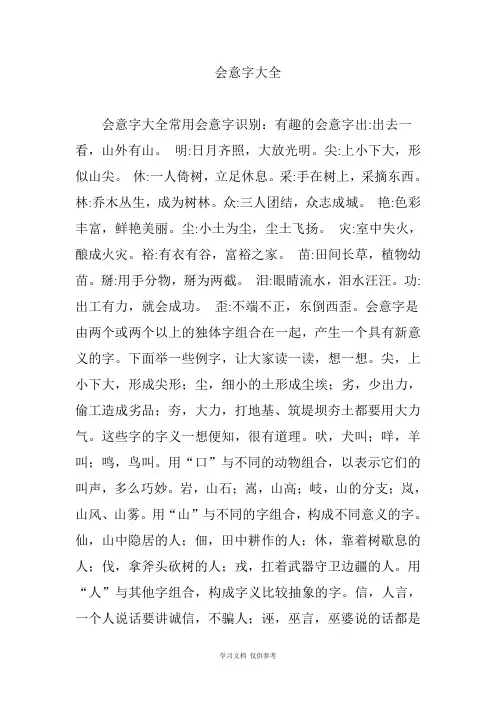 会意字大全

会意字大全常用会意字识别：有趣的会意字出:出去一看，山外有山。 明:日月齐照，大放光明。尖:上小下大，形似山尖。 休:一人倚树，立足休息。采:手在树上，采摘东西。林:乔木丛生，成为树林。众:三人团结，众志成城。 艳:色彩丰富，鲜艳美丽。尘:小土为尘，尘土飞扬。 灾:室中失火，酿成火灾。裕:有衣有谷，富裕之家。 苗:田间长草，植物幼苗。掰:用手分物，掰为两截。 泪:眼睛流水，泪水汪汪。功:出工有力，就会成功。 歪:不端不正，东倒西歪。会意字是由两个或两个以上的独体字组合在一起，产生一个具有新意义的字。下面举一些例字，让大家读一读，想一想。尖，上小下大，形成尖形；尘，细小的土形成尘埃；劣，少出力，偷工造成劣品；夯，大力，打地基、筑堤坝夯土都要用大力气。这些字的字义一想便知，很有道理。吠，犬叫；咩，羊叫；鸣，鸟叫。用“口”与不同的动物组合，以表示它们的叫声，多么巧妙。岩，山石；嵩，山高；岐，山的分支；岚，山风、山雾。用“山”与不同的字组合，构成不同意义的字。仙，山中隐居的人；佃，田中耕作的人；休，靠着树歇息的人；伐，拿斧头砍树的人；戍，扛着武器守卫边疆的人。用“人”与其他字组合，构成字义比较抽象的字。信，人言，一个人说话要讲诚信，不骗人；诬，巫言，巫婆说的话都是

学习文档 仅供参考